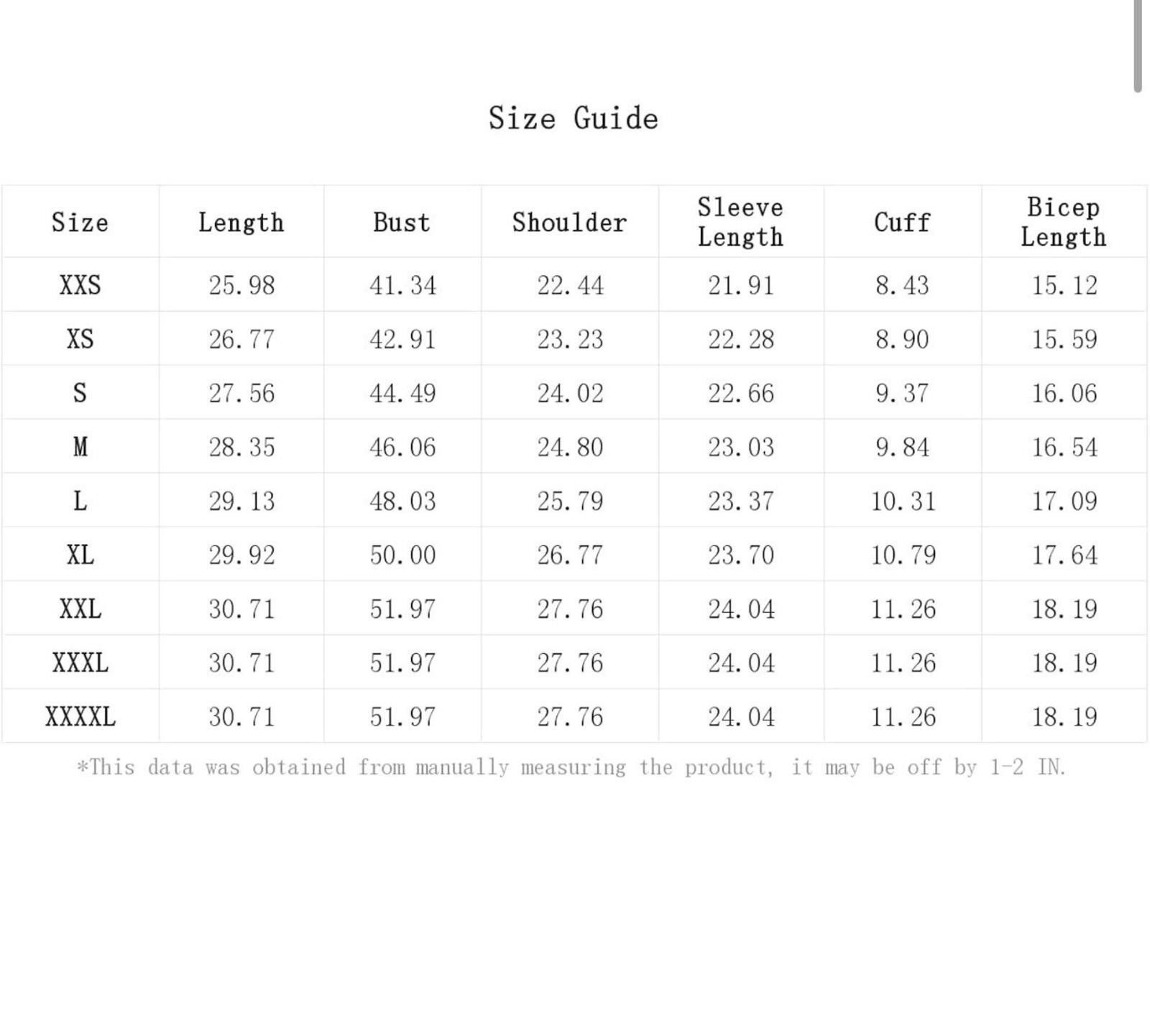 Size Guide

| Size | Length | Bust | Shoulder | Sleeve Length | Cuff | Bicep Length |
|---|---|---|---|---|---|---|
| XXS | 25.98 | 41.34 | 22.44 | 21.91 | 8.43 | 15.12 |
| XS | 26.77 | 42.91 | 23.23 | 22.28 | 8.90 | 15.59 |
| S | 27.56 | 44.49 | 24.02 | 22.66 | 9.37 | 16.06 |
| M | 28.35 | 46.06 | 24.80 | 23.03 | 9.84 | 16.54 |
| L | 29.13 | 48.03 | 25.79 | 23.37 | 10.31 | 17.09 |
| XL | 29.92 | 50.00 | 26.77 | 23.70 | 10.79 | 17.64 |
| XXL | 30.71 | 51.97 | 27.76 | 24.04 | 11.26 | 18.19 |
| XXXL | 30.71 | 51.97 | 27.76 | 24.04 | 11.26 | 18.19 |
| XXXXL | 30.71 | 51.97 | 27.76 | 24.04 | 11.26 | 18.19 |

*This data was obtained from manually measuring the product, it may be off by 1-2 IN.